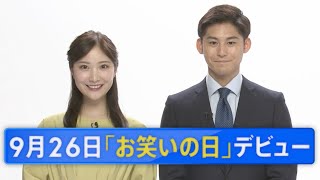 9月26日「お笑いの日」デビュー